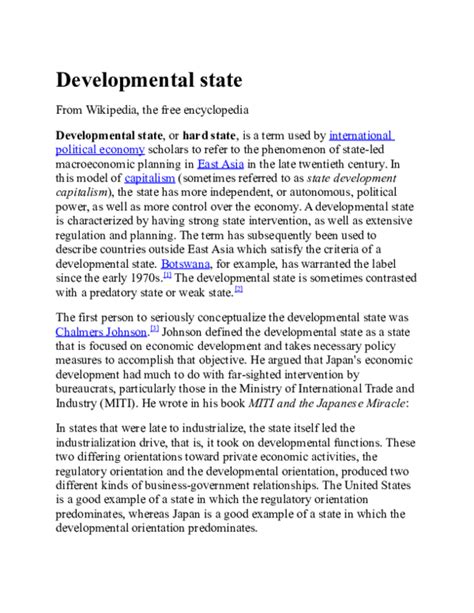 Developmental state

From Wikipedia, the free encyclopedia

Developmental state, or hard state, is a term used by international political economy scholars to refer to the phenomenon of state-led macroeconomic planning in East Asia in the late twentieth century. In this model of capitalism (sometimes referred to as state development capitalism), the state has more independent, or autonomous, political power, as well as more control over the economy. A developmental state is characterized by having strong state intervention, as well as extensive regulation and planning. The term has subsequently been used to describe countries outside East Asia which satisfy the criteria of a developmental state. Botswana, for example, has warranted the label since the early 1970s.[1] The developmental state is sometimes contrasted with a predatory state or weak state.[2]

The first person to seriously conceptualize the developmental state was Chalmers Johnson.[3] Johnson defined the developmental state as a state that is focused on economic development and takes necessary policy measures to accomplish that objective. He argued that Japan's economic development had much to do with far-sighted intervention by bureaucrats, particularly those in the Ministry of International Trade and Industry (MITI). He wrote in his book MITI and the Japanese Miracle:

In states that were late to industrialize, the state itself led the industrialization drive, that is, it took on developmental functions. These two differing orientations toward private economic activities, the regulatory orientation and the developmental orientation, produced two different kinds of business-government relationships. The United States is a good example of a state in which the regulatory orientation predominates, whereas Japan is a good example of a state in which the developmental orientation predominates.